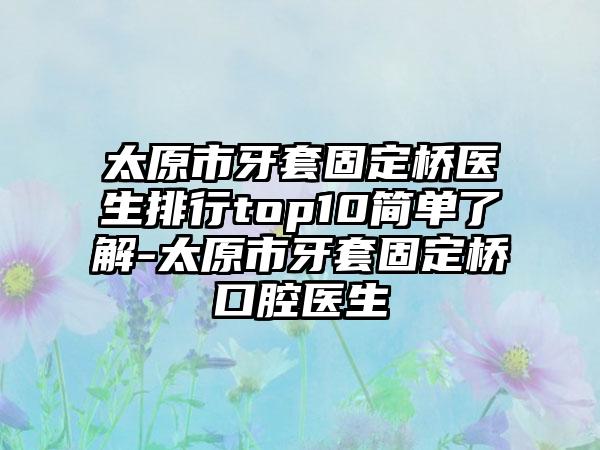 太原市牙套固定桥医生排行top10简单了解-太原市牙套固定桥口腔医生